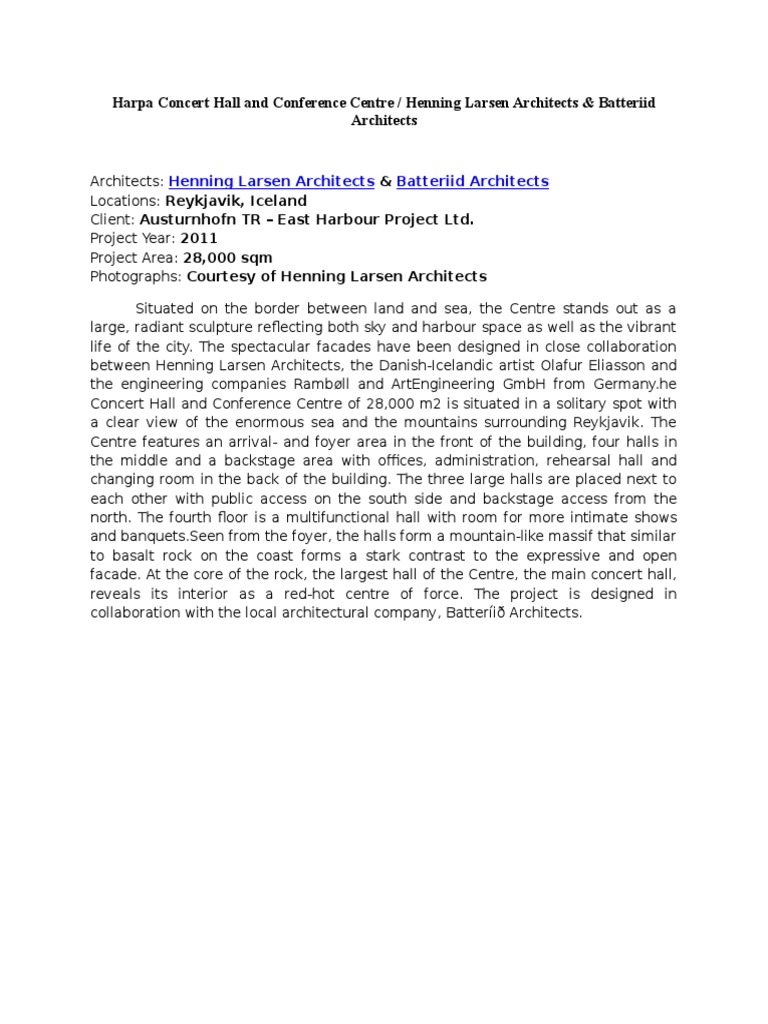 Harpa Concert Hall and Conference Centre / Henning Larsen Architects & Batteriid Architects

Architects: Henning Larsen Architects & Batteriid Architects
Locations: Reykjavik, Iceland
Client: Austurnhofn TR – East Harbour Project Ltd.
Project Year: 2011
Project Area: 28,000 sqm
Photographs: Courtesy of Henning Larsen Architects

Situated on the border between land and sea, the Centre stands out as a large, radiant sculpture reflecting both sky and harbour space as well as the vibrant life of the city. The spectacular facades have been designed in close collaboration between Henning Larsen Architects, the Danish-Icelandic artist Olafur Eliasson and the engineering companies Rambøll and ArtEngineering GmbH from Germany.he Concert Hall and Conference Centre of 28,000 m2 is situated in a solitary spot with a clear view of the enormous sea and the mountains surrounding Reykjavik. The Centre features an arrival- and foyer area in the front of the building, four halls in the middle and a backstage area with offices, administration, rehearsal hall and changing room in the back of the building. The three large halls are placed next to each other with public access on the south side and backstage access from the north. The fourth floor is a multifunctional hall with room for more intimate shows and banquets.Seen from the foyer, the halls form a mountain-like massif that similar to basalt rock on the coast forms a stark contrast to the expressive and open facade. At the core of the rock, the largest hall of the Centre, the main concert hall, reveals its interior as a red-hot centre of force. The project is designed in collaboration with the local architectural company, Batteríið Architects.